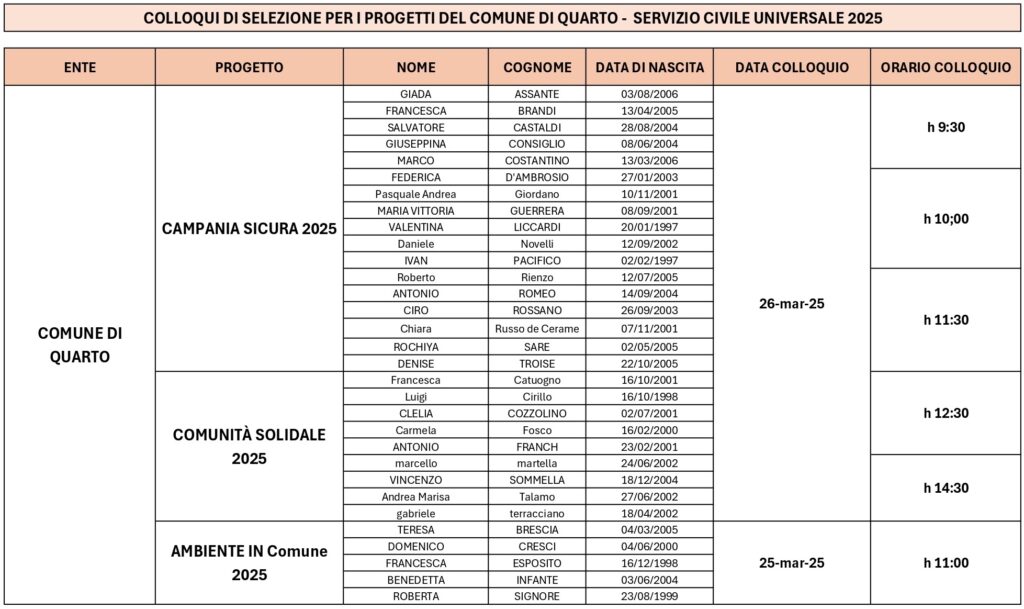 COLLOQUI DI SELEZIONE PER I PROGETTI DEL COMUNE DI QUARTO - SERVIZIO CIVILE UNIVERSALE 2025

| ENTE | PROGETTO | NOME | COGNOME | DATA DI NASCITA | DATA COLLOQUIO | ORARIO COLLOQUIO |
|---|---|---|---|---|---|---|
| COMUNE DI QUARTO | CAMPANIA SICURA 2025 | GIADA | ASSANTE | 03/08/2006 | 26-mar-25 | h 9:30 |
| | | FRANCESCA | BRANDI | 13/04/2005 | | |
| | | SALVATORE | CASTALDI | 28/08/2004 | | |
| | | GIUSEPPINA | CONSIGLIO | 08/06/2004 | | |
| | | MARCO | COSTANTINO | 13/03/2006 | | |
| | | FEDERICA | D'AMBROSIO | 27/01/2003 | | h 10;00 |
| | | Pasquale Andrea | Giordano | 10/11/2001 | | |
| | | MARIA VITTORIA | GUERRERA | 08/09/2001 | | |
| | | VALENTINA | LICCARDI | 20/01/1997 | | |
| | | Daniele | Novelli | 12/09/2002 | | |
| | | IVAN | PACIFICO | 02/02/1997 | | |
| | | Roberto | Rienzo | 12/07/2005 | | h 11:30 |
| | | ANTONIO | ROMEO | 14/09/2004 | | |
| | | CIRO | ROSSANO | 26/09/2003 | | |
| | | Chiara | Russo de Cerame | 07/11/2001 | | |
| | | ROCHIYA | SARE | 02/05/2005 | | |
| | | DENISE | TROISE | 22/10/2005 | | |
| | COMUNITÀ SOLIDALE 2025 | Francesca | Catuogno | 16/10/2001 | | h 12:30 |
| | | Luigi | Cirillo | 16/10/1998 | | |
| | | CLELIA | COZZOLINO | 02/07/2001 | | |
| | | Carmela | Fosco | 16/02/2000 | | |
| | | ANTONIO | FRANCH | 23/02/2001 | | |
| | | marcello | martella | 24/06/2002 | | h 14:30 |
| | | VINCENZO | SOMMELLA | 18/12/2004 | | |
| | | Andrea Marisa | Talamo | 27/06/2002 | | |
| | | gabriele | terracciano | 18/04/2002 | | |
| | AMBIENTE IN Comune 2025 | TERESA | BRESCIA | 04/03/2005 | 25-mar-25 | h 11:00 |
| | | DOMENICO | CRESCI | 04/06/2000 | | |
| | | FRANCESCA | ESPOSITO | 16/12/1998 | | |
| | | BENEDETTA | INFANTE | 03/06/2004 | | |
| | | ROBERTA | SIGNORE | 23/08/1999 | | |